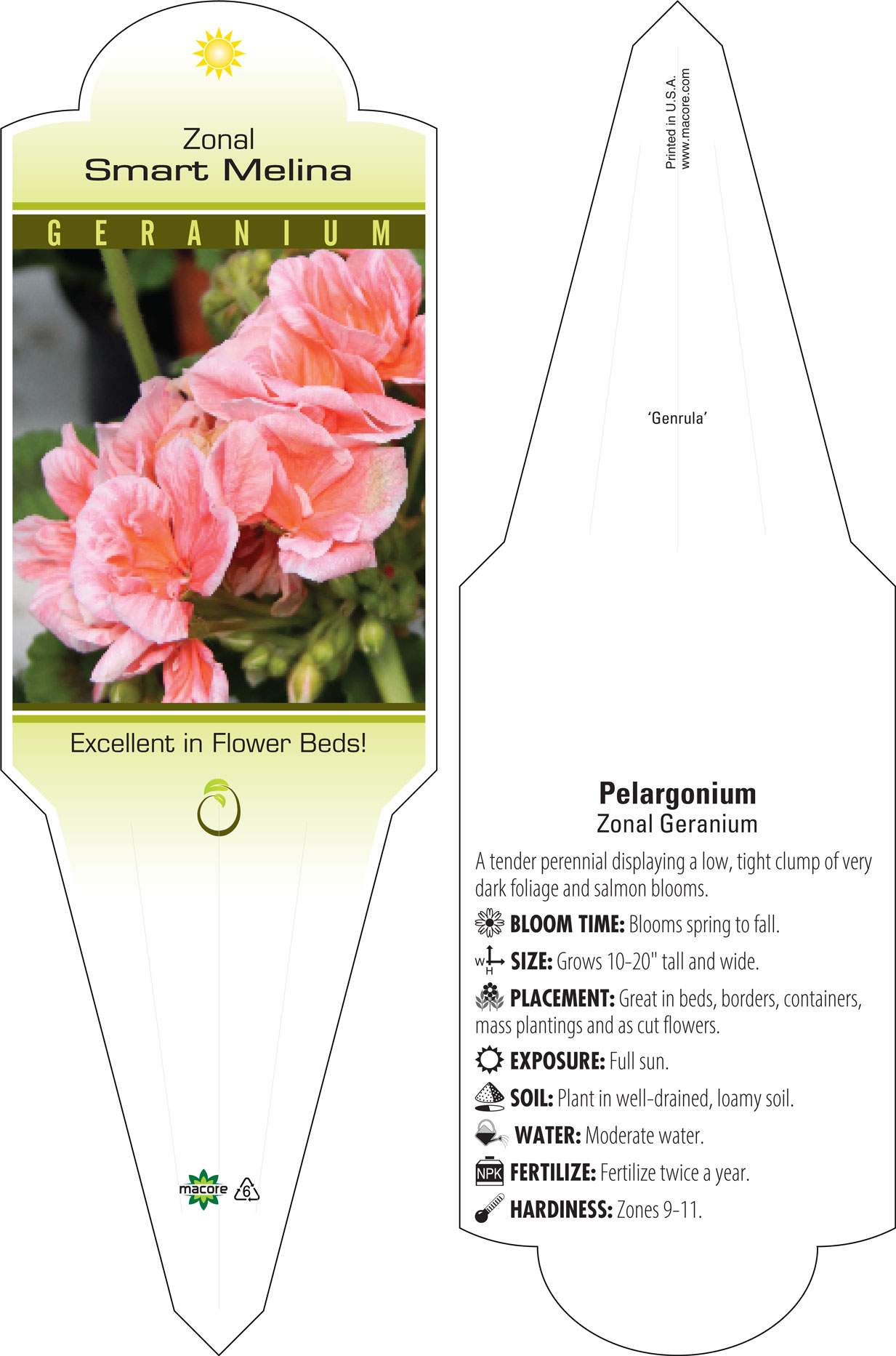 Zonal
Smart Melina

GERANIUM

Excellent in Flower Beds!

macore 6

Printed in U.S.A.
www.macore.com

'Genrula'

Pelargonium
Zonal Geranium

A tender perennial displaying a low, tight clump of very dark foliage and salmon blooms.

BLOOM TIME: Blooms spring to fall.

W H SIZE: Grows 10-20" tall and wide.

PLACEMENT: Great in beds, borders, containers, mass plantings and as cut flowers.

EXPOSURE: Full sun.

SOIL: Plant in well-drained, loamy soil.

WATER: Moderate water.

NPK FERTILIZE: Fertilize twice a year.

HARDINESS: Zones 9-11.